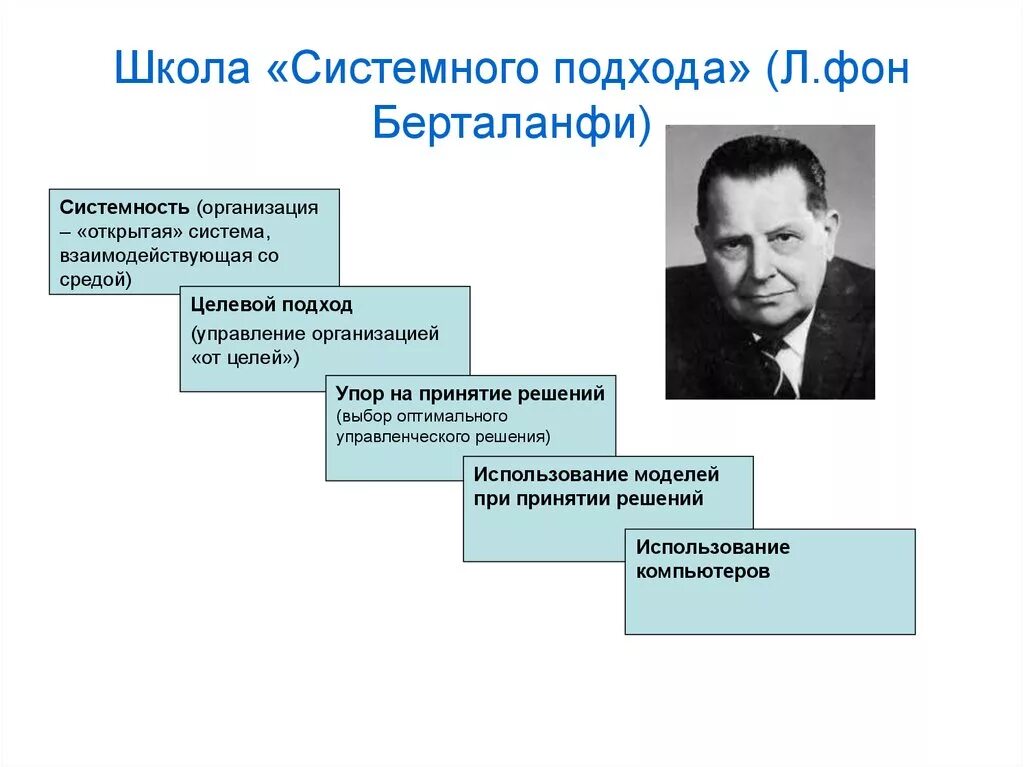 Школа «Системного подхода» (Л.фон Берталанфи)

Системность (организация – «открытая» система, взаимодействующая со средой)

Целевой подход

(управление организацией «от целей»)

Упор на принятие решений

(выбор оптимального управленческого решения)

Использование моделей при принятии решений

Использование компьютеров